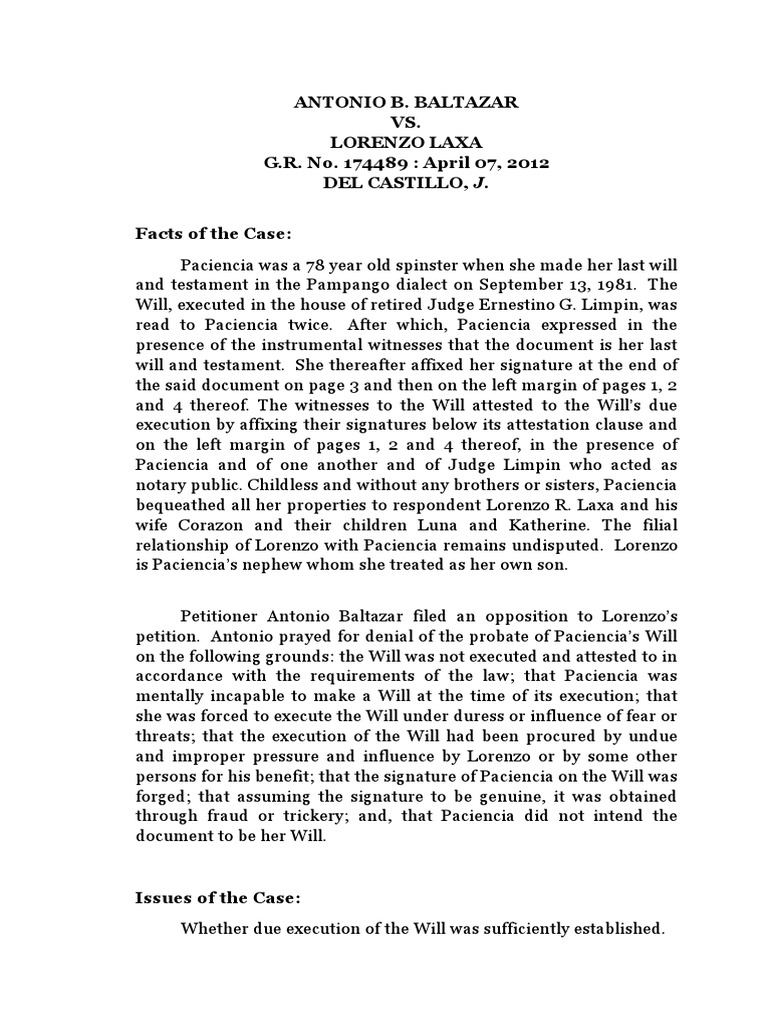 ANTONIO B. BALTAZAR
VS.
LORENZO LAXA
G.R. No. 174489 : April 07, 2012
DEL CASTILLO, J.

Facts of the Case:

Paciencia was a 78 year old spinster when she made her last will and testament in the Pampango dialect on September 13, 1981. The Will, executed in the house of retired Judge Ernestino G. Limpin, was read to Paciencia twice. After which, Paciencia expressed in the presence of the instrumental witnesses that the document is her last will and testament. She thereafter affixed her signature at the end of the said document on page 3 and then on the left margin of pages 1, 2 and 4 thereof. The witnesses to the Will attested to the Will's due execution by affixing their signatures below its attestation clause and on the left margin of pages 1, 2 and 4 thereof, in the presence of Paciencia and of one another and of Judge Limpin who acted as notary public. Childless and without any brothers or sisters, Paciencia bequeathed all her properties to respondent Lorenzo R. Laxa and his wife Corazon and their children Luna and Katherine. The filial relationship of Lorenzo with Paciencia remains undisputed. Lorenzo is Paciencia's nephew whom she treated as her own son.

Petitioner Antonio Baltazar filed an opposition to Lorenzo's petition. Antonio prayed for denial of the probate of Paciencia's Will on the following grounds: the Will was not executed and attested to in accordance with the requirements of the law; that Paciencia was mentally incapable to make a Will at the time of its execution; that she was forced to execute the Will under duress or influence of fear or threats; that the execution of the Will had been procured by undue and improper pressure and influence by Lorenzo or by some other persons for his benefit; that the signature of Paciencia on the Will was forged; that assuming the signature to be genuine, it was obtained through fraud or trickery; and, that Paciencia did not intend the document to be her Will.

Issues of the Case:

Whether due execution of the Will was sufficiently established.